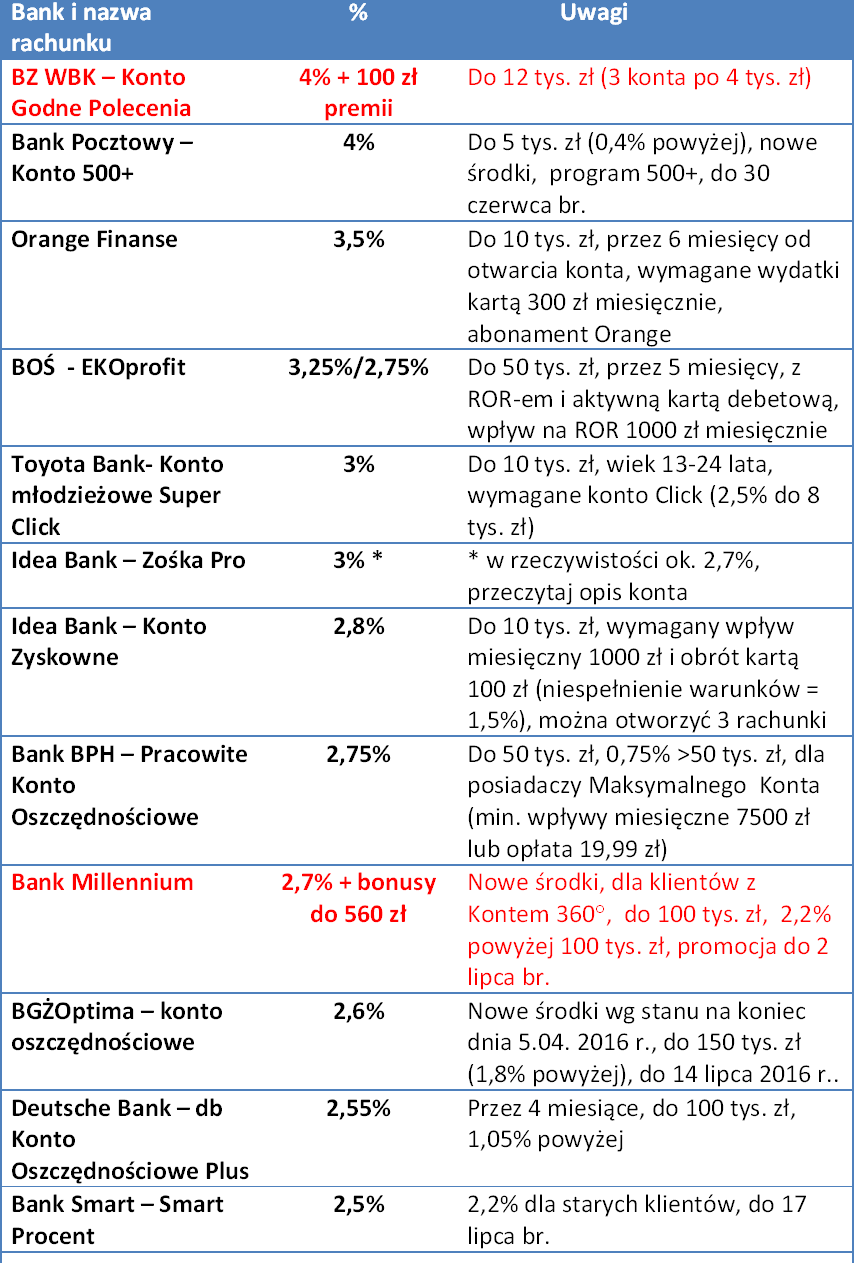 | Bank i nazwa rachunku | % | Uwagi |
|---|---|---|
| BZ WBK – Konto Godne Polecenia | 4% + 100 zł premii | Do 12 tys. zł (3 konta po 4 tys. zł) |
| Bank Pocztowy – Konto 500+ | 4% | Do 5 tys. zł (0,4% powyżej), nowe środki, program 500+, do 30 czerwca br. |
| Orange Finanse | 3,5% | Do 10 tys. zł, przez 6 miesięcy od otwarcia konta, wymagane wydatki kartą 300 zł miesięcznie, abonament Orange |
| BOŚ - EKOprofit | 3,25%/2,75% | Do 50 tys. zł, przez 5 miesięcy, z ROR-em i aktywną kartą debetową, wpływ na ROR 1000 zł miesięcznie |
| Toyota Bank- Konto młodzieżowe Super Click | 3% | Do 10 tys. zł, wiek 13-24 lata, wymagane konto Click (2,5% do 8 tys. zł) |
| Idea Bank – Zośka Pro | 3% * | * w rzeczywistości ok. 2,7%, przeczytaj opis konta |
| Idea Bank – Konto Zyskowne | 2,8% | Do 10 tys. zł, wymagany wpływ miesięczny 1000 zł i obrót kartą 100 zł (niespełnienie warunków = 1,5%), można otworzyć 3 rachunki |
| Bank BPH – Pracowite Konto Oszczędnościowe | 2,75% | Do 50 tys. zł, 0,75% >50 tys. zł, dla posiadaczy Maksymalnego Konta (min. wpływy miesięczne 7500 zł lub opłata 19,99 zł) |
| Bank Millennium | 2,7% + bonusy do 560 zł | Nowe środki, dla klientów z Kontem 360°, do 100 tys. zł, 2,2% powyżej 100 tys. zł, promocja do 2 lipca br. |
| BGŻOptima – konto oszczędnościowe | 2,6% | Nowe środki wg stanu na koniec dnia 5.04. 2016 r., do 150 tys. zł (1,8% powyżej), do 14 lipca 2016 r.. |
| Deutsche Bank – db Konto Oszczędnościowe Plus | 2,55% | Przez 4 miesiące, do 100 tys. zł, 1,05% powyżej |
| Bank Smart – Smart Procent | 2,5% | 2,2% dla starych klientów, do 17 lipca br. |